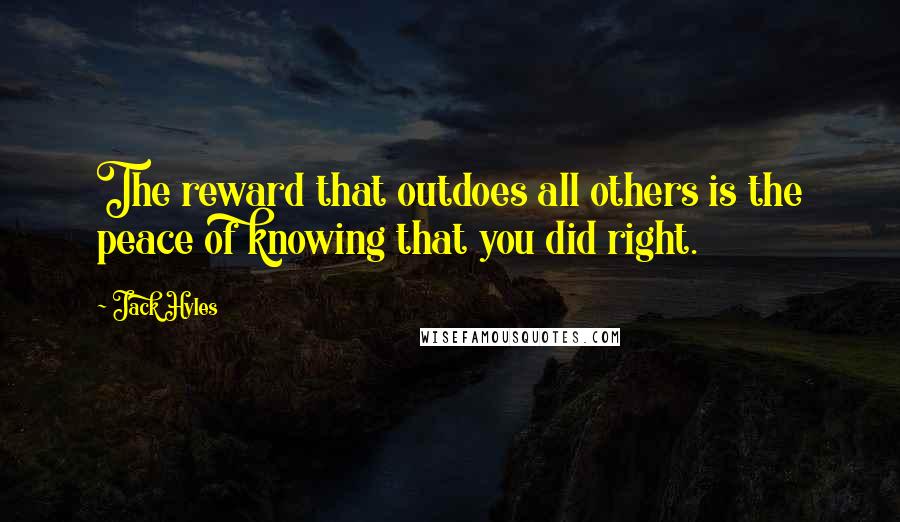 The reward that outdoes all others is the peace of knowing that you did right.

- Jack Hyles

WISEFAMOUSQUOTES.COM